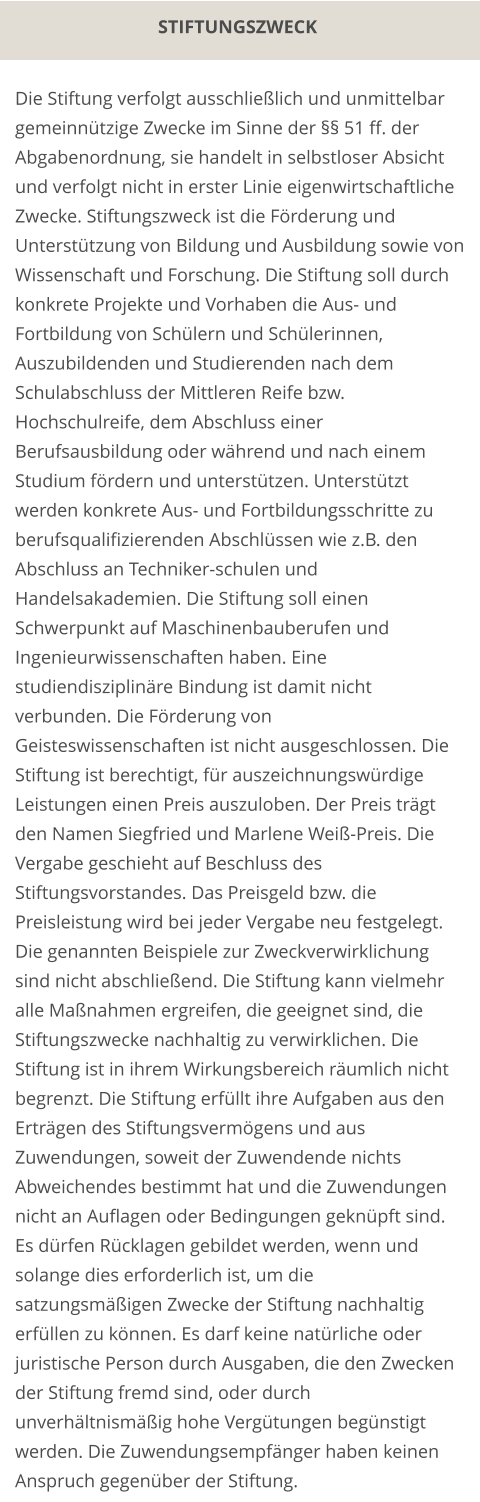 STIFTUNGSZWECK

Die Stiftung verfolgt ausschließlich und unmittelbar gemeinnützige Zwecke im Sinne der §§ 51 ff. der Abgabenordnung, sie handelt in selbstloser Absicht und verfolgt nicht in erster Linie eigenwirtschaftliche Zwecke. Stiftungszweck ist die Förderung und Unterstützung von Bildung und Ausbildung sowie von Wissenschaft und Forschung. Die Stiftung soll durch konkrete Projekte und Vorhaben die Aus- und Fortbildung von Schülern und Schülerinnen, Auszubildenden und Studierenden nach dem Schulabschluss der Mittleren Reife bzw. Hochschulreife, dem Abschluss einer Berufsausbildung oder während und nach einem Studium fördern und unterstützen. Unterstützt werden konkrete Aus- und Fortbildungsschritte zu berufsqualifizierenden Abschlüssen wie z.B. den Abschluss an Techniker-schulen und Handelsakademien. Die Stiftung soll einen Schwerpunkt auf Maschinenbauberufen und Ingenieurwissenschaften haben. Eine studiendisziplinäre Bindung ist damit nicht verbunden. Die Förderung von Geisteswissenschaften ist nicht ausgeschlossen. Die Stiftung ist berechtigt, für auszeichnungswürdige Leistungen einen Preis auszuloben. Der Preis trägt den Namen Siegfried und Marlene Weiß-Preis. Die Vergabe geschieht auf Beschluss des Stiftungsvorstandes. Das Preisgeld bzw. die Preisleistung wird bei jeder Vergabe neu festgelegt. Die genannten Beispiele zur Zweckverwirklichung sind nicht abschließend. Die Stiftung kann vielmehr alle Maßnahmen ergreifen, die geeignet sind, die Stiftungszwecke nachhaltig zu verwirklichen. Die Stiftung ist in ihrem Wirkungsbereich räumlich nicht begrenzt. Die Stiftung erfüllt ihre Aufgaben aus den Erträgen des Stiftungsvermögens und aus Zuwendungen, soweit der Zuwendende nichts Abweichendes bestimmt hat und die Zuwendungen nicht an Auflagen oder Bedingungen geknüpft sind. Es dürfen Rücklagen gebildet werden, wenn und solange dies erforderlich ist, um die satzungsmäßigen Zwecke der Stiftung nachhaltig erfüllen zu können. Es darf keine natürliche oder juristische Person durch Ausgaben, die den Zwecken der Stiftung fremd sind, oder durch unverhältnismäßig hohe Vergütungen begünstigt werden. Die Zuwendungsempfänger haben keinen Anspruch gegenüber der Stiftung.